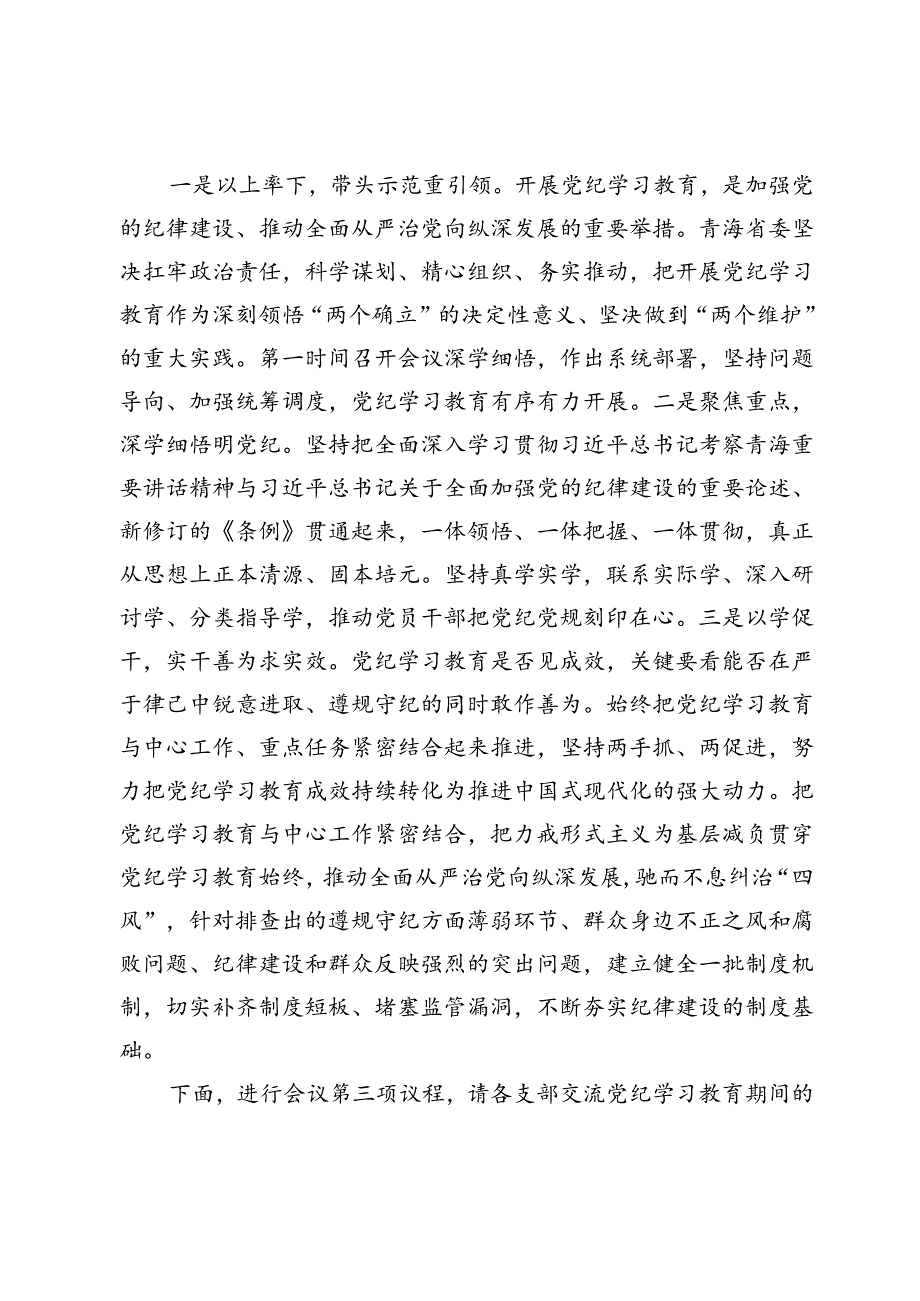 一是以上率下，带头示范重引领。开展党纪学习教育，是加强党的纪律建设、推动全面从严治党向纵深发展的重要举措。青海省委坚决扛牢政治责任，科学谋划、精心组织、务实推动，把开展党纪学习教育作为深刻领悟“两个确立”的决定性意义、坚决做到“两个维护”的重大实践。第一时间召开会议深学细悟，作出系统部署，坚持问题导向、加强统筹调度，党纪学习教育有序有力开展。二是聚焦重点，深学细悟明党纪。坚持把全面深入学习贯彻习近平总书记考察青海重要讲话精神与习近平总书记关于全面加强党的纪律建设的重要论述、新修订的《条例》贯通起来，一体领悟、一体把握、一体贯彻，真正从思想上正本清源、固本培元。坚持真学实学，联系实际学、深入研讨学、分类指导学，推动党员干部把党纪党规刻印在心。三是以学促干，实干善为求实效。党纪学习教育是否见成效，关键要看能否在严于律己中锐意进取、遵规守纪的同时敢作善为。始终把党纪学习教育与中心工作、重点任务紧密结合起来推进，坚持两手抓、两促进，努力把党纪学习教育成效持续转化为推进中国式现代化的强大动力。把党纪学习教育与中心工作紧密结合，把力戒形式主义为基层减负贯穿党纪学习教育始终，推动全面从严治党向纵深发展，驰而不息纠治“四风”，针对排查出的遵规守纪方面薄弱环节、群众身边不正之风和腐败问题、纪律建设和群众反映强烈的突出问题，建立健全一批制度机制，切实补齐制度短板、堵塞监管漏洞，不断夯实纪律建设的制度基础。

下面，进行会议第三项议程，请各支部交流党纪学习教育期间的